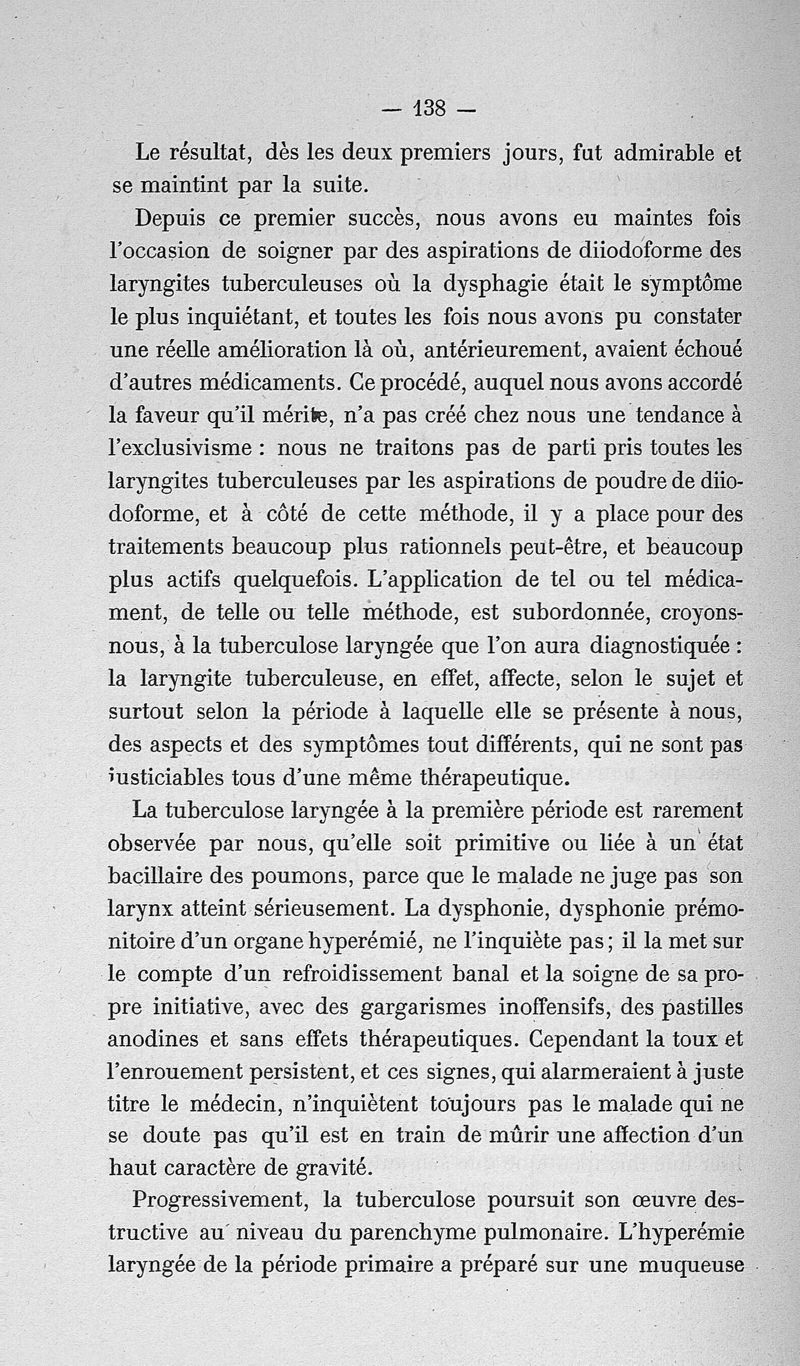 — 138 —

Le résultat, dès les deux premiers jours, fut admirable et se maintint par la suite.

Depuis ce premier succès, nous avons eu maintes fois l'occasion de soigner par des aspirations de diiodoforme des laryngites tuberculeuses où la dysphagie était le symptôme le plus inquiétant, et toutes les fois nous avons pu constater une réelle amélioration là où, antérieurement, avaient échoué d'autres médicaments. Ce procédé, auquel nous avons accordé la faveur qu'il mérite, n'a pas créé chez nous une tendance à l'exclusivisme : nous ne traitons pas de parti pris toutes les laryngites tuberculeuses par les aspirations de poudre de diiodoforme, et à côté de cette méthode, il y a place pour des traitements beaucoup plus rationnels peut-être, et beaucoup plus actifs quelquefois. L'application de tel ou tel médicament, de telle ou telle méthode, est subordonnée, croyons-nous, à la tuberculose laryngée que l'on aura diagnostiquée : la laryngite tuberculeuse, en effet, affecte, selon le sujet et surtout selon la période à laquelle elle se présente à nous, des aspects et des symptômes tout différents, qui ne sont pas justiciables tous d'une même thérapeutique.

La tuberculose laryngée à la première période est rarement observée par nous, qu'elle soit primitive ou liée à un état bacillaire des poumons, parce que le malade ne juge pas son larynx atteint sérieusement. La dysphonie, dysphonie prémonitoire d'un organe hyperémié, ne l'inquiète pas ; il la met sur le compte d'un refroidissement banal et la soigne de sa propre initiative, avec des gargarismes inoffensifs, des pastilles anodines et sans effets thérapeutiques. Cependant la toux et l'enrouement persistent, et ces signes, qui alarmeraient à juste titre le médecin, n'inquiètent toujours pas le malade qui ne se doute pas qu'il est en train de mûrir une affection d'un haut caractère de gravité.

Progressivement, la tuberculose poursuit son œuvre destructive au niveau du parenchyme pulmonaire. L'hyperémie laryngée de la période primaire a préparé sur une muqueuse